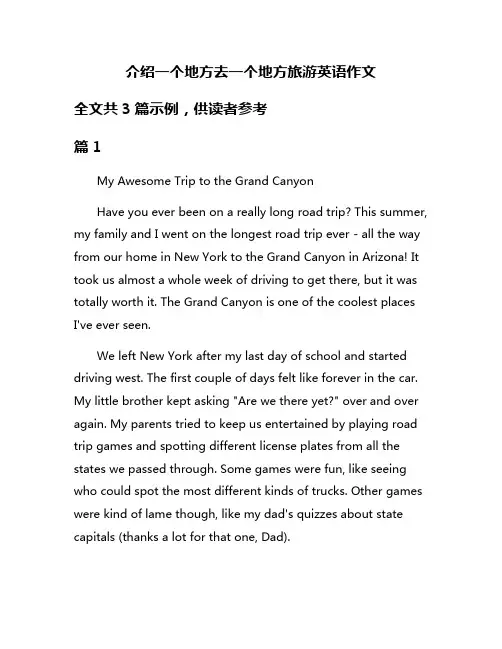 介绍一个地方去一个地方旅游英语作文

全文共 3 篇示例，供读者参考

篇 1

My Awesome Trip to the Grand Canyon

Have you ever been on a really long road trip? This summer, my family and I went on the longest road trip ever - all the way from our home in New York to the Grand Canyon in Arizona! It took us almost a whole week of driving to get there, but it was totally worth it. The Grand Canyon is one of the coolest places I've ever seen.

We left New York after my last day of school and started driving west. The first couple of days felt like forever in the car. My little brother kept asking "Are we there yet?" over and over again. My parents tried to keep us entertained by playing road trip games and spotting different license plates from all the states we passed through. Some games were fun, like seeing who could spot the most different kinds of trucks. Other games were kind of lame though, like my dad's quizzes about state capitals (thanks a lot for that one, Dad).